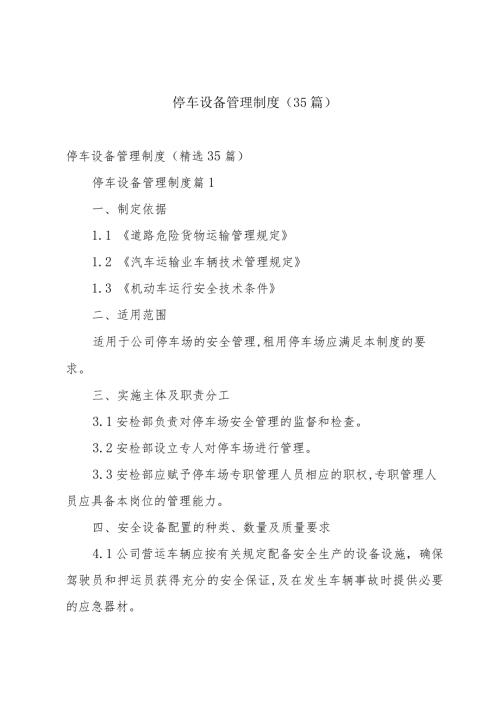 停车设备管理制度（35篇）

停车设备管理制度（精选35篇）

停车设备管理制度篇1

一、制定依据

1.1《道路危险货物运输管理规定》

1.2《汽车运输业车辆技术管理规定》

1.3《机动车运行安全技术条件》

二、适用范围

适用于公司停车场的安全管理,租用停车场应满足本制度的要求。

三、实施主体及职责分工

3.1安检部负责对停车场安全管理的监督和检查。

3.2安检部设立专人对停车场进行管理。

3.3安检部应赋予停车场专职管理人员相应的职权,专职管理人员应具备本岗位的管理能力。

四、安全设备配置的种类、数量及质量要求

4.1公司营运车辆应按有关规定配备安全生产的设备设施，确保驾驶员和押运员获得充分的安全保证,及在发生车辆事故时提供必要的应急器材。